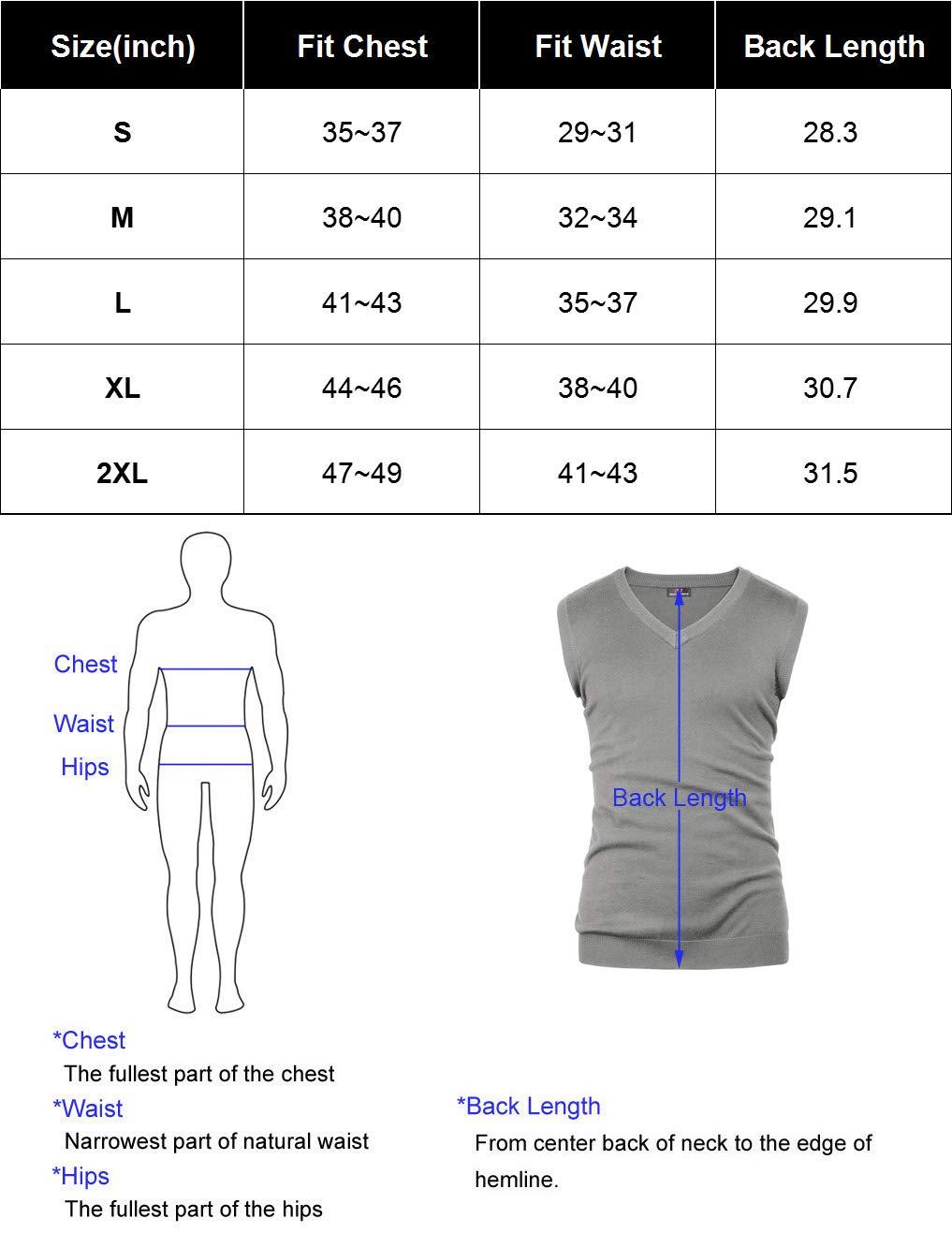 | Size(inch) | Fit Chest | Fit Waist | Back Length |
|---|---|---|---|
| S | 35~37 | 29~31 | 28.3 |
| M | 38~40 | 32~34 | 29.1 |
| L | 41~43 | 35~37 | 29.9 |
| XL | 44~46 | 38~40 | 30.7 |
| 2XL | 47~49 | 41~43 | 31.5 |

Chest
Waist
Hips

Back Length

*Chest
The fullest part of the chest
*Waist
Narrowest part of natural waist
*Hips
The fullest part of the hips

*Back Length
From center back of neck to the edge of hemline.